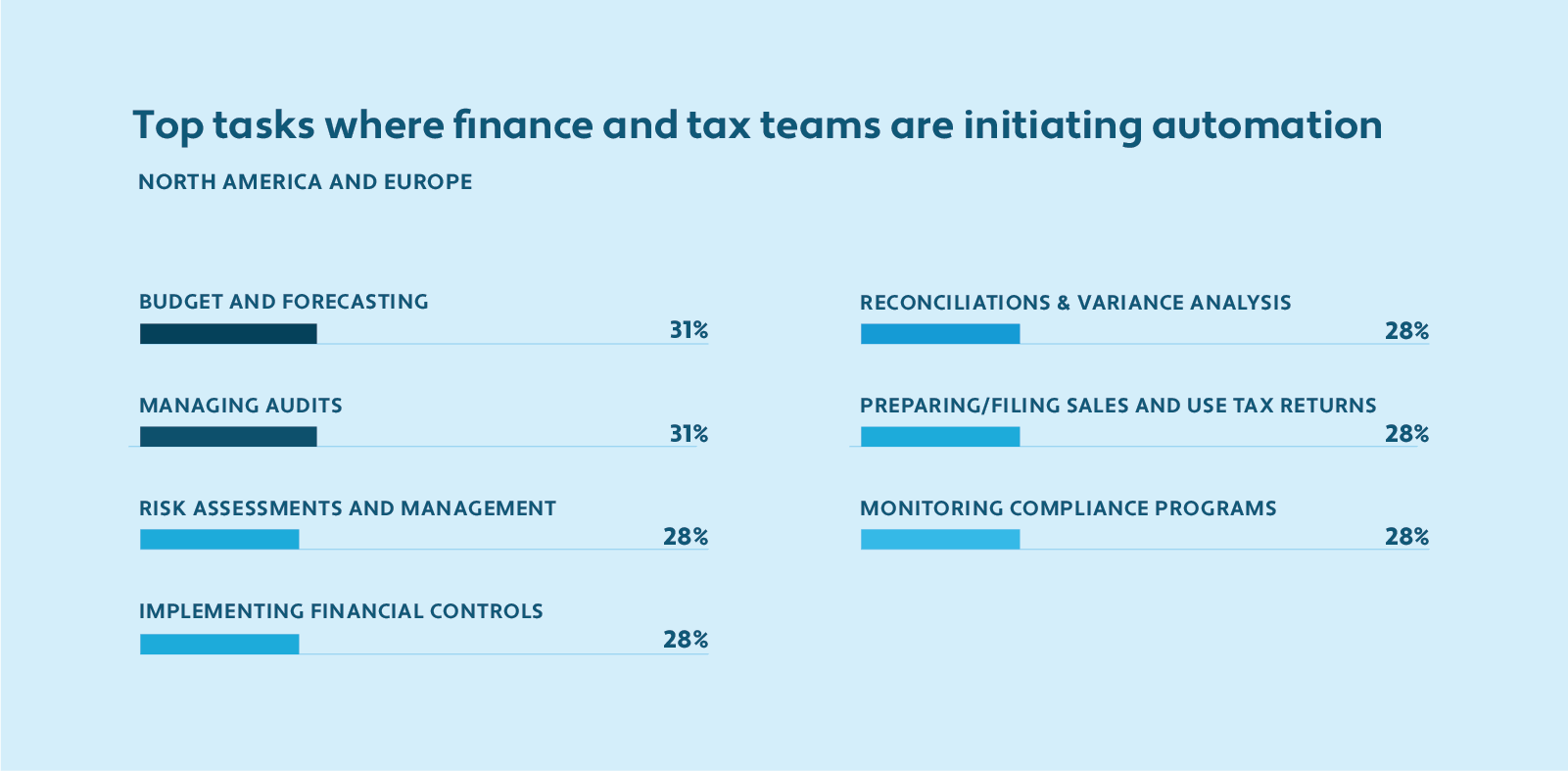 Top tasks where finance and tax teams are initiating automation

NORTH AMERICA AND EUROPE

BUDGET AND FORECASTING
31%

MANAGING AUDITS
31%

RISK ASSESSMENTS AND MANAGEMENT
28%

IMPLEMENTING FINANCIAL CONTROLS
28%

RECONCILIATIONS & VARIANCE ANALYSIS
28%

PREPARING/FILING SALES AND USE TAX RETURNS
28%

MONITORING COMPLIANCE PROGRAMS
28%